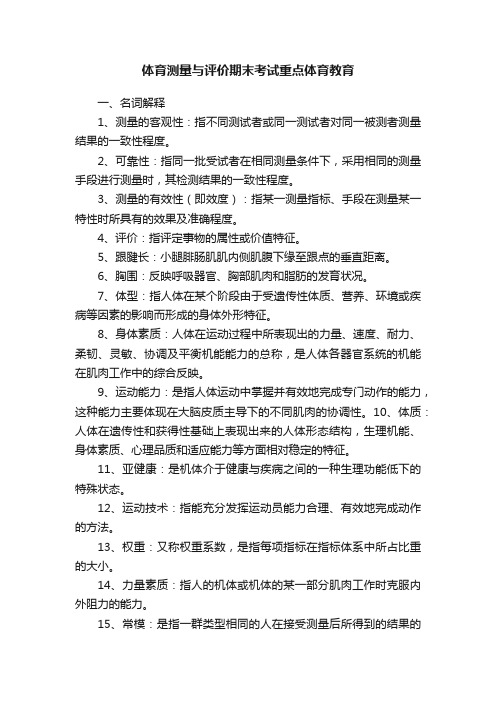 体育测量与评价期末考试重点体育教育

一、名词解释

1、测量的客观性：指不同测试者或同一测试者对同一被测者测量结果的一致性程度。

2、可靠性：指同一批受试者在相同测量条件下，采用相同的测量手段进行测量时，其检测结果的一致性程度。

3、测量的有效性（即效度）：指某一测量指标、手段在测量某一特性时所具有的效果及准确程度。

4、评价：指评定事物的属性或价值特征。

5、跟腱长：小腿腓肠肌肌内侧肌腹下缘至跟点的垂直距离。

6、胸围：反映呼吸器官、胸部肌肉和脂肪的发育状况。

7、体型：指人体在某个阶段由于受遗传性体质、营养、环境或疾病等因素的影响而形成的身体外形特征。

8、身体素质：人体在运动过程中所表现出的力量、速度、耐力、柔韧、灵敏、协调及平衡机能能力的总称，是人体各器官系统的机能在肌肉工作中的综合反映。

9、运动能力：是指人体运动中掌握并有效地完成专门动作的能力，这种能力主要体现在大脑皮质主导下的不同肌肉的协调性。10、体质：人体在遗传性和获得性基础上表现出来的人体形态结构，生理机能、身体素质、心理品质和适应能力等方面相对稳定的特征。

11、亚健康：是机体介于健康与疾病之间的一种生理功能低下的特殊状态。

12、运动技术：指能充分发挥运动员能力合理、有效地完成动作的方法。

13、权重：又称权重系数，是指每项指标在指标体系中所占比重的大小。

14、力量素质：指人的机体或机体的某一部分肌肉工作时克服内外阻力的能力。

15、常模：是指一群类型相同的人在接受测量后所得到的结果的